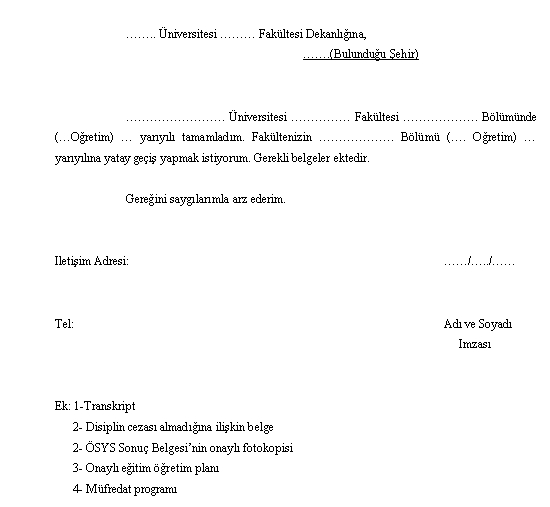 …….. Üniversitesi ……… Fakültesi Dekanlığına,

…….(Bulunduğu Şehir)

……………………. Üniversitesi …………… Fakültesi ……………… Bölümünde (…Oğretim) … yarıyılı tamamladım. Fakültenizin ……………… Bölümü (…. Oğretim) … yarıyılına yatay geçiş yapmak istiyorum. Gerekli belgeler ektedir.

Gereğini saygılarımla arz ederim.

Iletişim Adresi:

……/…../……

Tel:

Adı ve Soyadı
Imzası

Ek: 1-Transkript
2- Disiplin cezası almadığına ilişkin belge
2- ÖSYS Sonuç Belgesi'nin onaylı fotokopisi
3- Onaylı eğitim öğretim planı
4- Müfredat programı